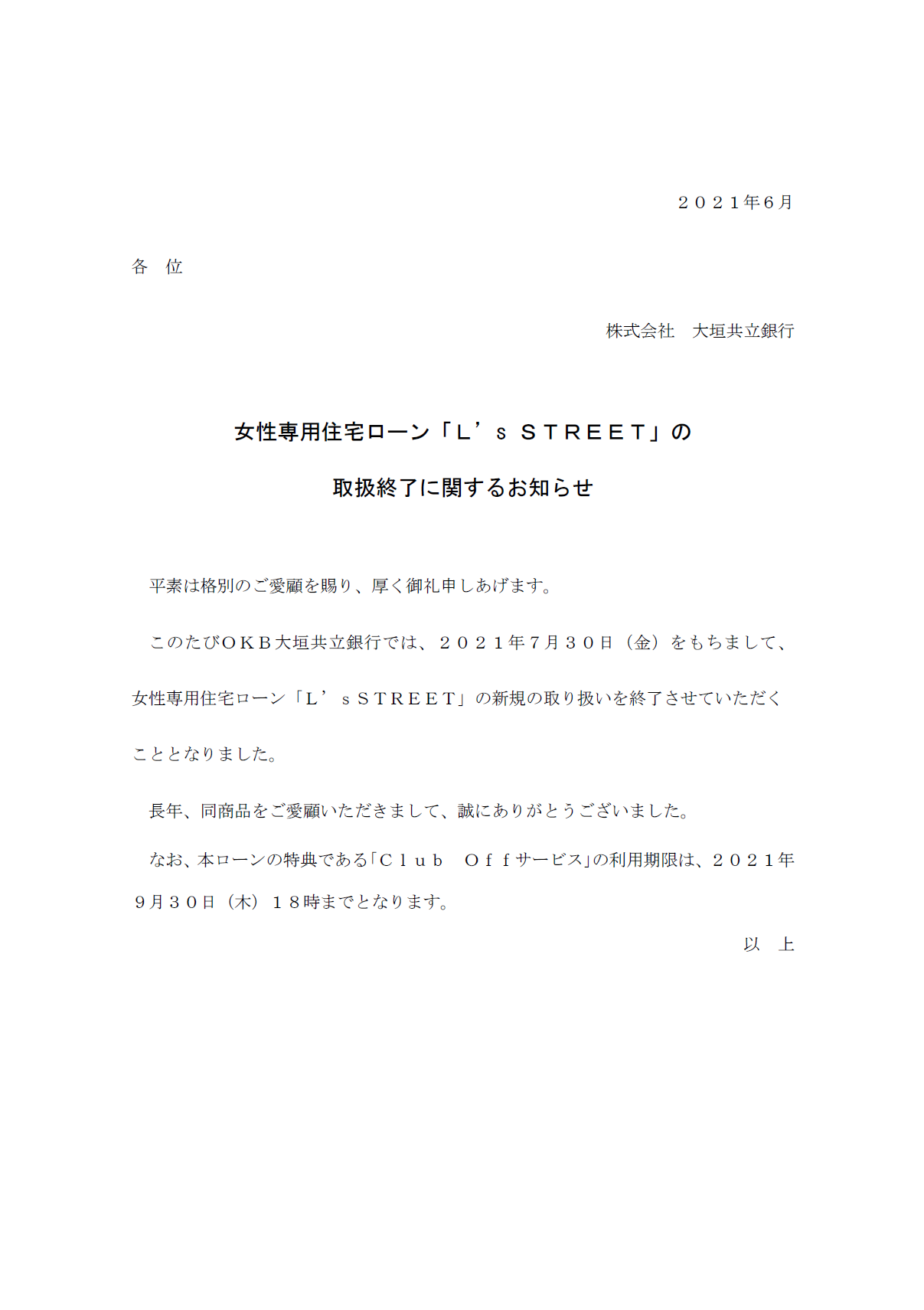 ２０２１年６月

各　位

株式会社　大垣共立銀行

女性専用住宅ローン「Ｌ’ｓ ＳＴＲＥＥＴ」の

取扱終了に関するお知らせ

平素は格別のご愛顧を賜り、厚く御礼申しあげます。

このたびＯＫＢ大垣共立銀行では、２０２１年７月３０日（金）をもちまして、女性専用住宅ローン「Ｌ’ｓＳＴＲＥＥＴ」の新規の取り扱いを終了させていただくこととなりました。

長年、同商品をご愛顧いただきまして、誠にありがとうございました。

なお、本ローンの特典である「Ｃｌｕｂ　Ｏｆｆサービス」の利用期限は、２０２１年９月３０日（木）１８時までとなります。

以　上